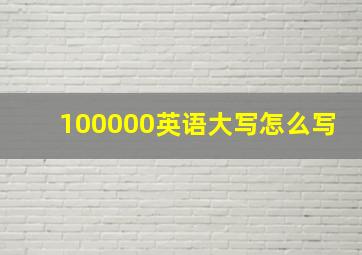 100000英语大写怎么写